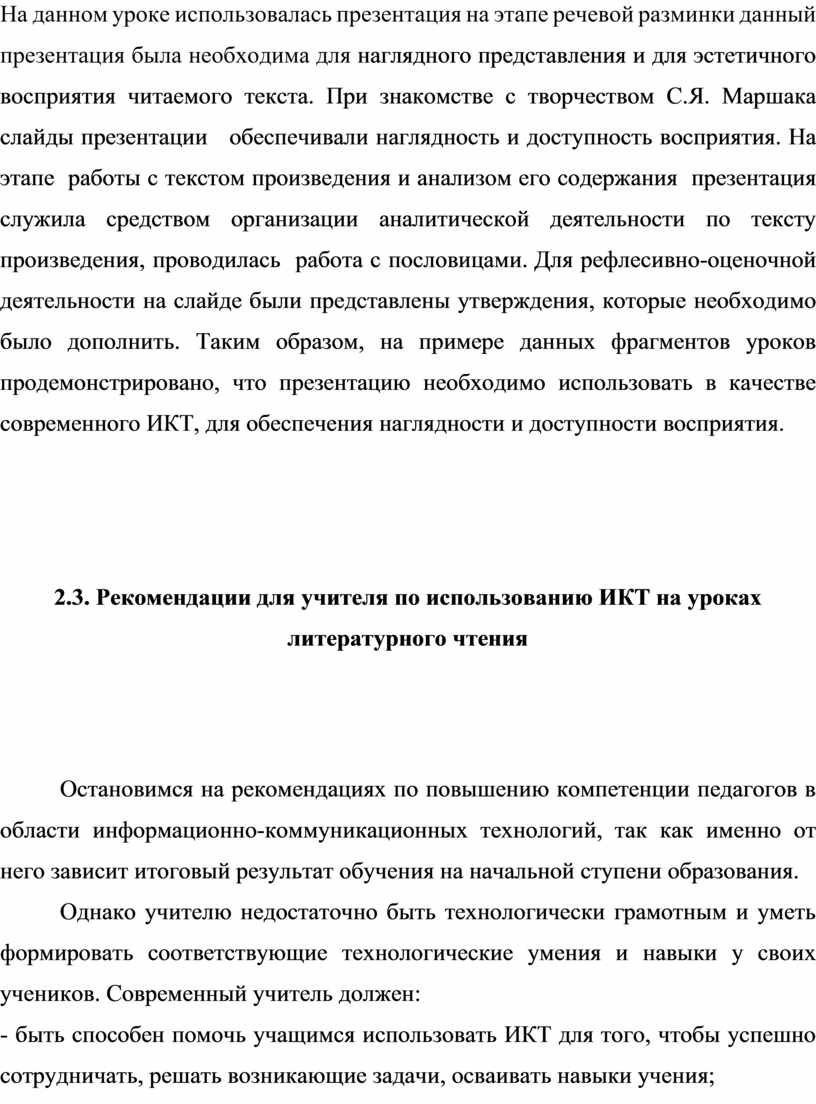 На данном уроке использовалась презентация на этапе речевой разминки данный презентация была необходима для наглядного представления и для эстетичного восприятия читаемого текста. При знакомстве с творчеством С.Я. Маршака слайды презентации обеспечивали наглядность и доступность восприятия. На этапе работы с текстом произведения и анализом его содержания презентация служила средством организации аналитической деятельности по тексту произведения, проводилась работа с пословицами. Для рефлесивно-оценочной деятельности на слайде были представлены утверждения, которые необходимо было дополнить. Таким образом, на примере данных фрагментов уроков продемонстрировано, что презентацию необходимо использовать в качестве современного ИКТ, для обеспечения наглядности и доступности восприятия.

2.3. Рекомендации для учителя по использованию ИКТ на уроках литературного чтения

Остановимся на рекомендациях по повышению компетенции педагогов в области информационно-коммуникационных технологий, так как именно от него зависит итоговый результат обучения на начальной ступени образования.

Однако учителю недостаточно быть технологически грамотным и уметь формировать соответствующие технологические умения и навыки у своих учеников. Современный учитель должен:

- быть способен помочь учащимся использовать ИКТ для того, чтобы успешно сотрудничать, решать возникающие задачи, осваивать навыки учения;